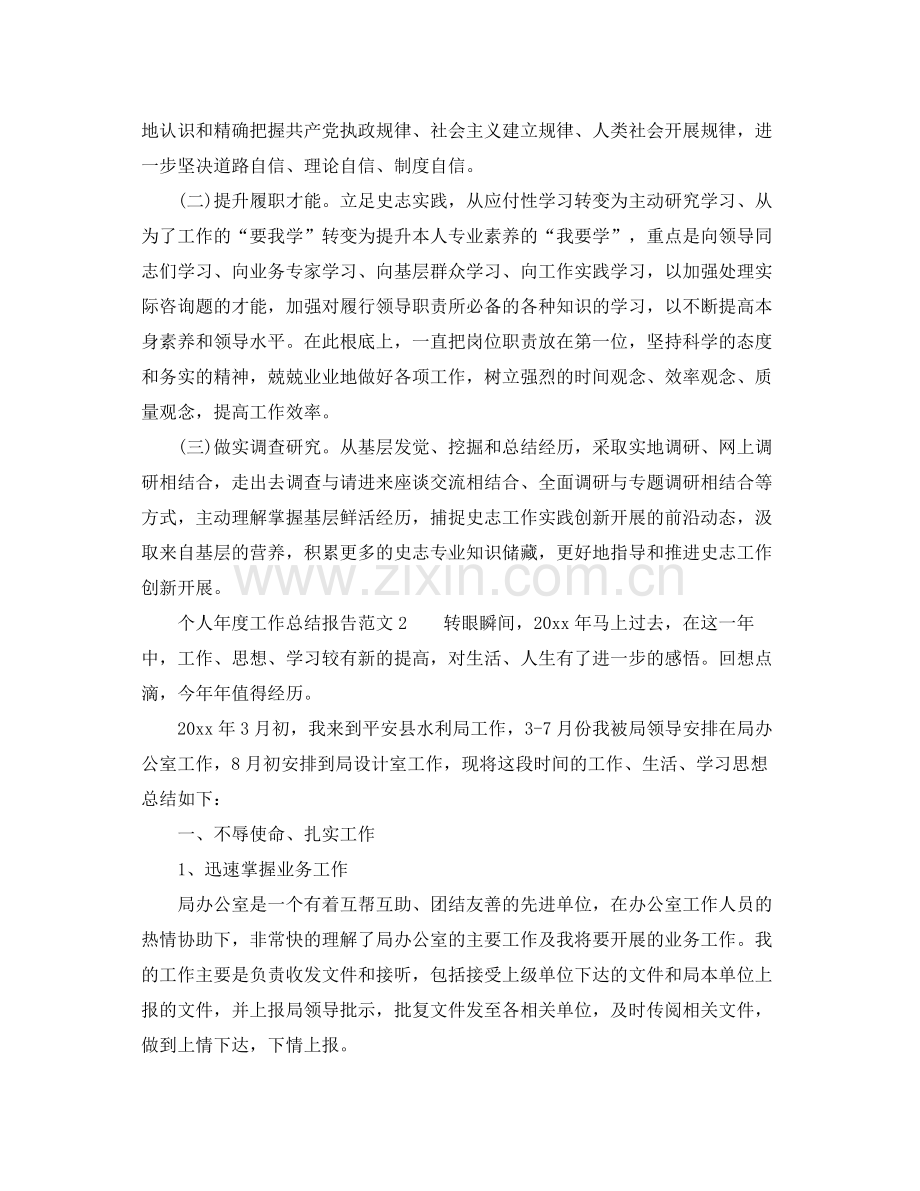 地认识和精确把握共产党执政规律、社会主义建立规律、人类社会开展规律，进一步坚决道路自信、理论自信、制度自信。

(二)提升履职才能。立足史志实践，从应付性学习转变为主动研究学习、从为了工作的“要我学”转变为提升本人专业素养的“我要学”，重点是向领导同志们学习、向业务专家学习、向基层群众学习、向工作实践学习，以加强处理实际咨询题的才能，加强对履行领导职责所必备的各种知识的学习，以不断提高本身素养和领导水平。在此根底上，一直把岗位职责放在第一位，坚持科学的态度和务实的精神，兢兢业业地做好各项工作，树立强烈的时间观念、效率观念、质量观念，提高工作效率。

(三)做实调查研究。从基层发觉、挖掘和总结经历，采取实地调研、网上调研相结合，走出去调查与请进来座谈交流相结合、全面调研与专题调研相结合等方式，主动理解掌握基层鲜活经历，捕捉史志工作实践创新开展的前沿动态，汲取来自基层的营养，积累更多的史志专业知识储藏，更好地指导和推进史志工作创新开展。

个人年度工作总结报告范文2 转眼瞬间，20xx年马上过去，在这一年中，工作、思想、学习较有新的提高，对生活、人生有了进一步的感悟。回想点滴，今年年值得经历。

20xx年3月初，我来到平安县水利局工作，3-7月份我被局领导安排在局办公室工作，8月初安排到局设计室工作，现将这段时间的工作、生活、学习思想总结如下：

一、不辱使命、扎实工作

1、迅速掌握业务工作

局办公室是一个有着互帮互助、团结友善的先进单位，在办公室工作人员的热情协助下，非常快的理解了局办公室的主要工作及我将要开展的业务工作。我的工作主要是负责收发文件和接听，包括接受上级单位下达的文件和局本单位上报的文件，并上报局领导批示，批复文件发至各相关单位，及时传阅相关文件，做到上情下达，下情上报。

www.zixin.com.cn